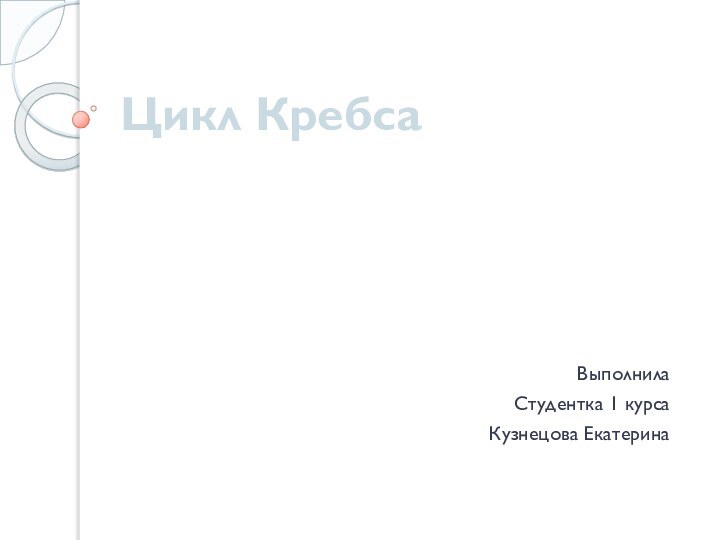 Цикл Кребса

Выполнила

Студентка 1 курса

Кузнецова Екатерина